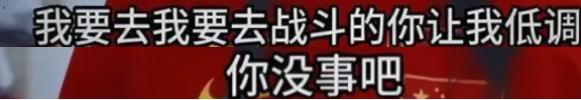 我要去我要去战斗的你让我低调
你没事吧